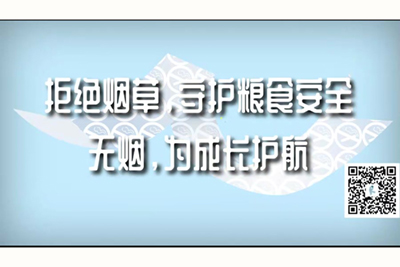 拒绝烟草，守护粮食安全
无烟，为成长护航